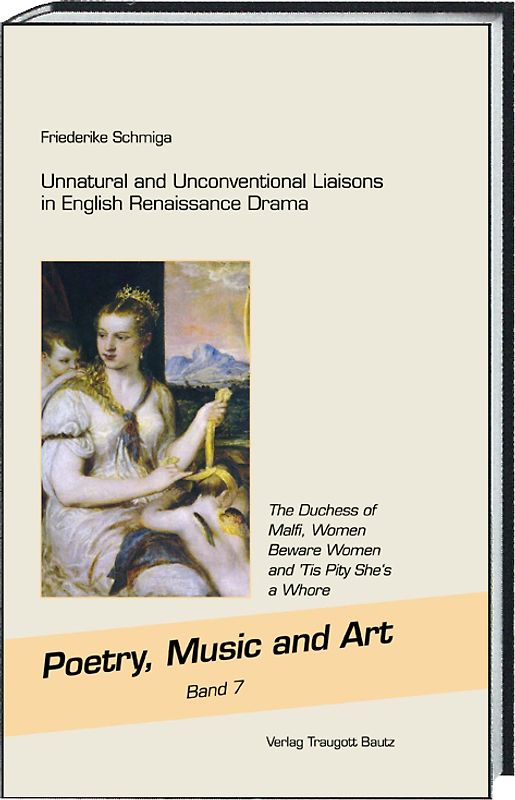 Friederike Schmiga

Unnatural and Unconventional Liaisons in English Renaissance Drama

The Duchess of Malfi, Women Beware Women and 'Tis Pity She's a Whore

Poetry, Music and Art

Band 7

Verlag Traugott Bautz